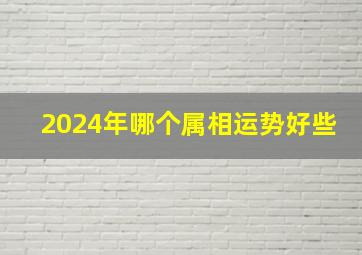 2024年哪个属相运势好些